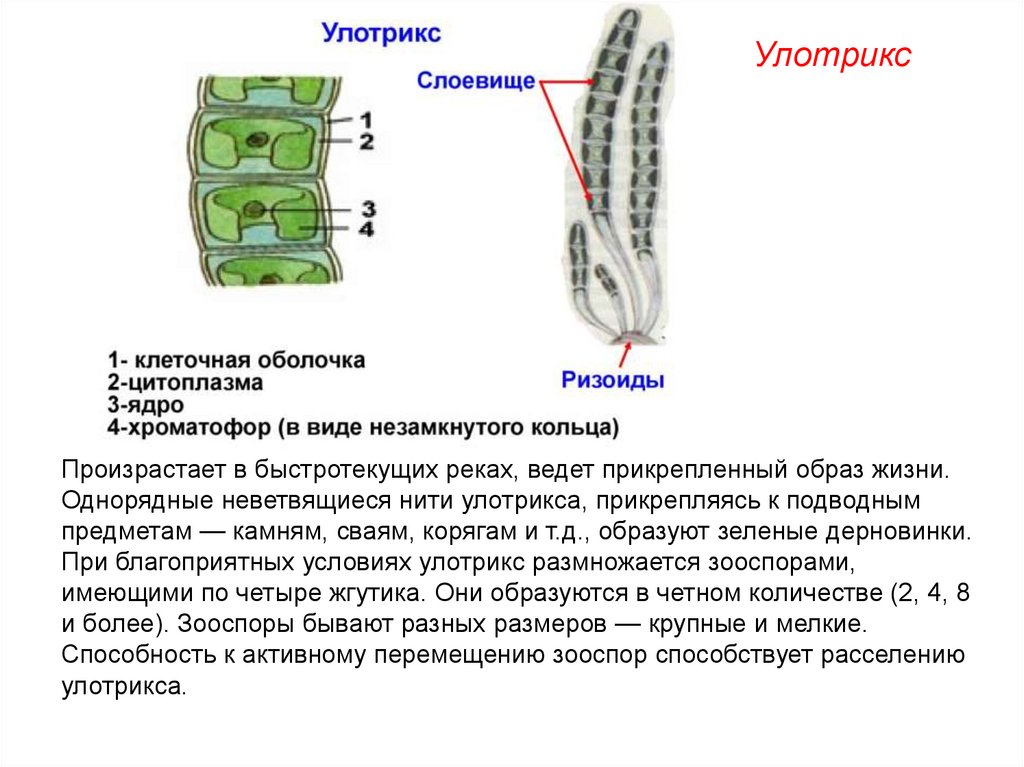 Улотрикс

Улотрикс

Слоевище

1
2
3
4

Ризоиды

1- клеточная оболочка
2-цитоплазма
3-ядро
4-хроматофор (в виде незамкнутого кольца)

Произрастает в быстротекущих реках, ведет прикрепленный образ жизни. Однорядные неветвящиеся нити улотрикса, прикрепляясь к подводным предметам — камням, сваям, корягам и т.д., образуют зеленые дерновинки. При благоприятных условиях улотрикс размножается зооспорами, имеющими по четыре жгутика. Они образуются в четном количестве (2, 4, 8 и более). Зооспоры бывают разных размеров — крупные и мелкие. Способность к активному перемещению зооспор способствует расселению улотрикса.